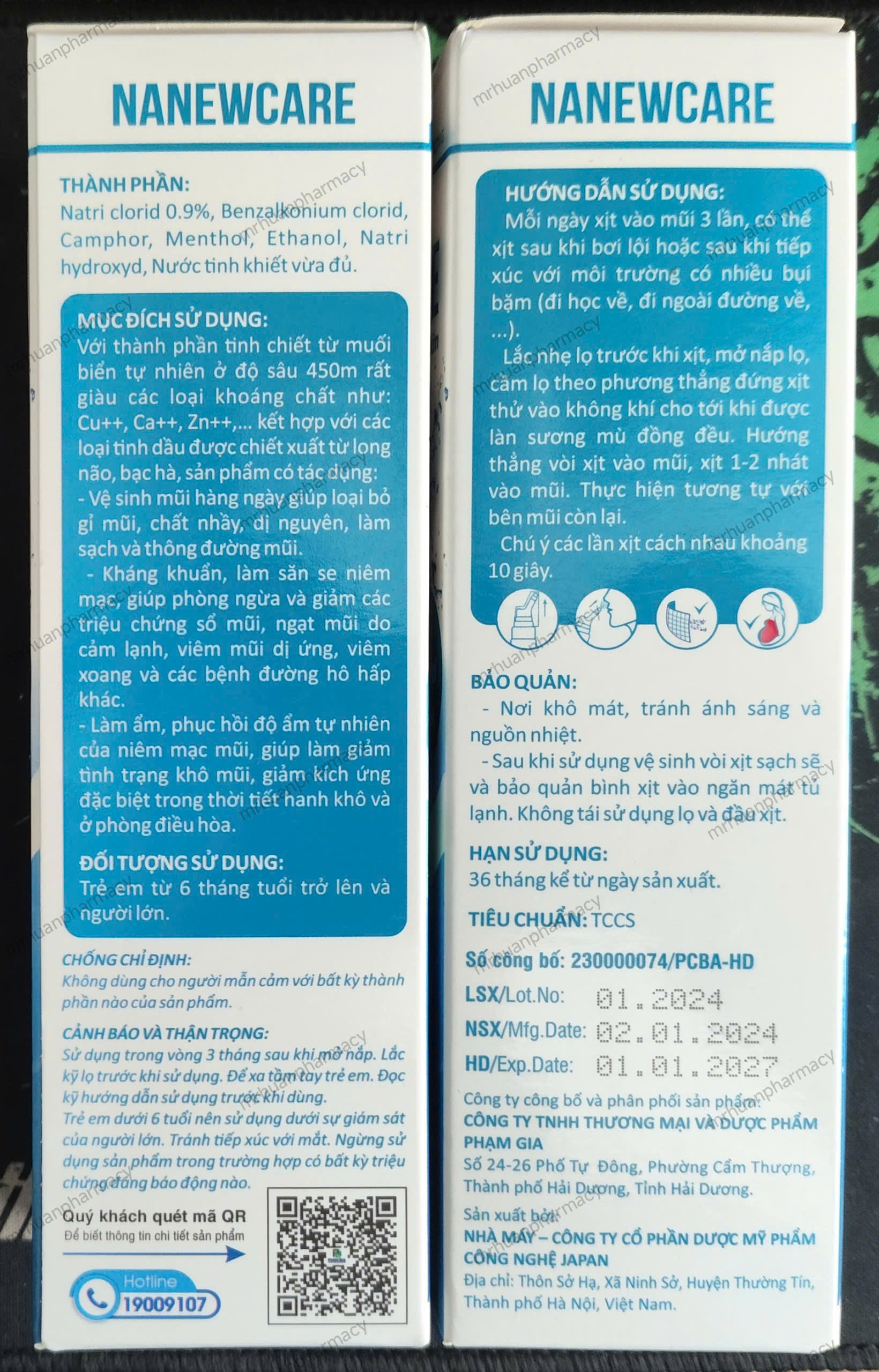 NANEWCARE

THÀNH PHẦN:
Natri clorid 0.9%, Benzalkonium clorid, Camphor, Menthol, Ethanol, Natri hydroxyd, Nước tinh khiết vừa đủ.

MỤC ĐÍCH SỬ DỤNG:
Với thành phần tinh chiết từ muối biển tự nhiên ở độ sâu 450m rất giàu các loại khoáng chất như: Cu++, Ca++, Zn++,... kết hợp với các loại tinh dầu được chiết xuất từ long não, bạc hà, sản phẩm có tác dụng:
- Vệ sinh mũi hàng ngày giúp loại bỏ gỉ mũi, chất nhầy, dị nguyên, làm sạch và thông đường mũi.
- Kháng khuẩn, làm săn se niêm mạc, giúp phòng ngừa và giảm các triệu chứng sổ mũi, ngạt mũi do cảm lạnh, viêm mũi dị ứng, viêm xoang và các bệnh đường hô hấp khác.
- Làm ẩm, phục hồi độ ẩm tự nhiên của niêm mạc mũi, giúp làm giảm tình trạng khô mũi, giảm kích ứng đặc biệt trong thời tiết hanh khô và ở phòng điều hòa.

ĐỐI TƯỢNG SỬ DỤNG:
Trẻ em từ 6 tháng tuổi trở lên và người lớn.

CHỐNG CHỈ ĐỊNH:
Không dùng cho người mẫn cảm với bất kỳ thành phần nào của sản phẩm.

CẢNH BÁO VÀ THẬN TRỌNG:
Sử dụng trong vòng 3 tháng sau khi mở nắp. Lắc kỹ lọ trước khi sử dụng. Để xa tầm tay trẻ em. Đọc kỹ hướng dẫn sử dụng trước khi dùng.
Trẻ em dưới 6 tuổi nên sử dụng dưới sự giám sát của người lớn. Tránh tiếp xúc với mắt. Ngừng sử dụng sản phẩm trong trường hợp có bất kỳ triệu chứng đáng báo động nào.

Quý khách quét mã QR
Để biết thông tin chi tiết sản phẩm
Hotline
19009107

NANEWCARE

HƯỚNG DẪN SỬ DỤNG:
Mỗi ngày xịt vào mũi 3 lần, có thể xịt sau khi bơi lội hoặc sau khi tiếp xúc với môi trường có nhiều bụi bặm (đi học về, đi ngoài đường về, ...).
Lắc nhẹ lọ trước khi xịt, mở nắp lọ, cầm lọ theo phương thẳng đứng xịt thử vào không khí cho tới khi được làn sương mù đồng đều. Hướng thẳng vòi xịt vào mũi, xịt 1-2 nhát vào mũi. Thực hiện tương tự với bên mũi còn lại.
Chú ý các lần xịt cách nhau khoảng 10 giây.

BẢO QUẢN:
- Nơi khô mát, tránh ánh sáng và nguồn nhiệt.
- Sau khi sử dụng vệ sinh vòi xịt sạch sẽ và bảo quản bình xịt vào ngăn mát tủ lạnh. Không tái sử dụng lọ và đầu xịt.

HẠN SỬ DỤNG:
36 tháng kể từ ngày sản xuất.

TIÊU CHUẨN: TCCS

Số công bố: 230000074/PCBA-HD
LSX/Lot.No: 01.2024
NSX/Mfg.Date: 02.01.2024
HD/Exp.Date: 01.01.2027

Công ty công bố và phân phối sản phẩm:
CÔNG TY TNHH THƯƠNG MẠI VÀ DƯỢC PHẨM PHẠM GIA
Số 24-26 Phố Tự Đông, Phường Cẩm Thượng, Thành phố Hải Dương, Tỉnh Hải Dương.
Sản xuất bởi:
NHÀ MÁY – CÔNG TY CỔ PHẦN DƯỢC MỸ PHẨM CÔNG NGHỆ JAPAN
Địa chỉ: Thôn Sở Hạ, Xã Ninh Sở, Huyện Thường Tín, Thành phố Hà Nội, Việt Nam.

mrhuanpharmacy